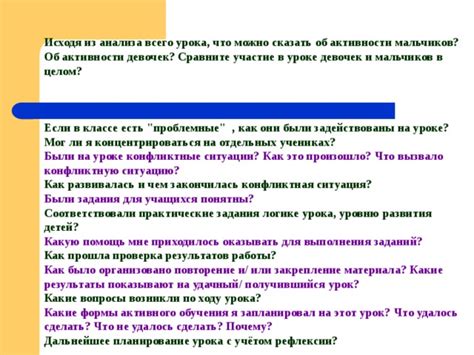 Исходя из анализа всего урока, что можно сказать об активности мальчиков? Об активности девочек? Сравните участие в уроке девочек и мальчиков в целом?

Если в классе есть "проблемные" , как они были задействованы на уроке?
Мог ли я концентрироваться на отдельных учениках?
Были на уроке конфликтные ситуации? Как это произошло? Что вызвало конфликтную ситуацию?
Как развивалась и чем закончилась конфликтная ситуация?
Были задания для учащихся понятны?
Соответствовали практические задания логике урока, уровню развития детей?
Какую помощь мне приходилось оказывать для выполнения заданий?
Как прошла проверка результатов работы?
Как было организовано повторение и/ или закрепление материала? Какие результаты показывают на удачный/ получившийся урок?
Какие вопросы возникли по ходу урока?
Какие формы активного обучения я запланировал на этот урок? Что удалось сделать? Что не удалось сделать? Почему?
Дальнейшее планирование урока с учётом рефлексии?